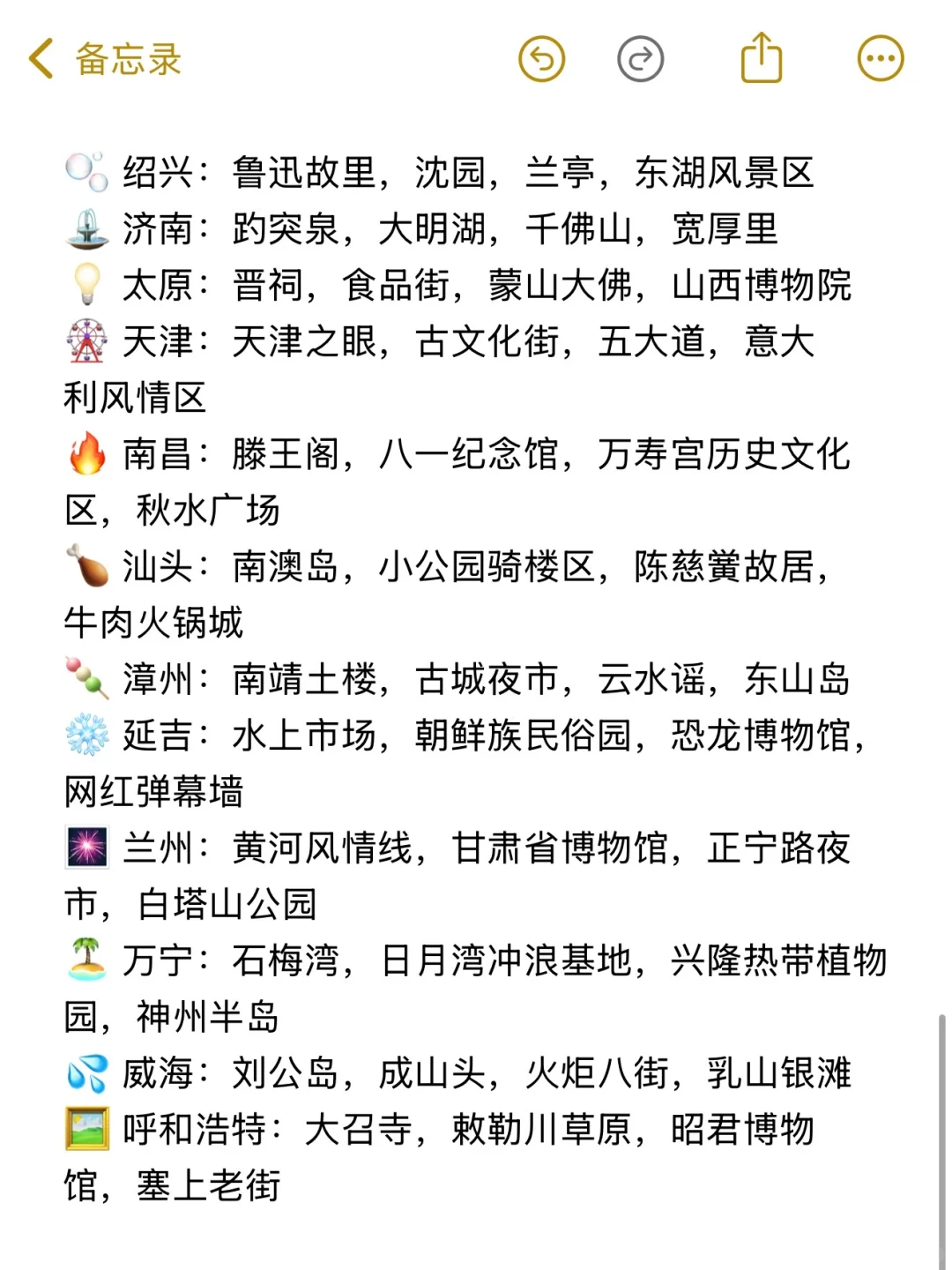 备忘录

🫧 绍兴：鲁迅故里，沈园，兰亭，东湖风景区
⛲ 济南：趵突泉，大明湖，千佛山，宽厚里
💡 太原：晋祠，食品街，蒙山大佛，山西博物院
🎡 天津：天津之眼，古文化街，五大道，意大利风情区
🔥 南昌：滕王阁，八一纪念馆，万寿宫历史文化区，秋水广场
🍗 汕头：南澳岛，小公园骑楼区，陈慈黉故居，牛肉火锅城
🍡 漳州：南靖土楼，古城夜市，云水谣，东山岛
❄️ 延吉：水上市场，朝鲜族民俗园，恐龙博物馆，网红弹幕墙
🎆 兰州：黄河风情线，甘肃省博物馆，正宁路夜市，白塔山公园
🏝️ 万宁：石梅湾，日月湾冲浪基地，兴隆热带植物园，神州半岛
💦 威海：刘公岛，成山头，火炬八街，乳山银滩
🖼️ 呼和浩特：大召寺，敕勒川草原，昭君博物馆，塞上老街